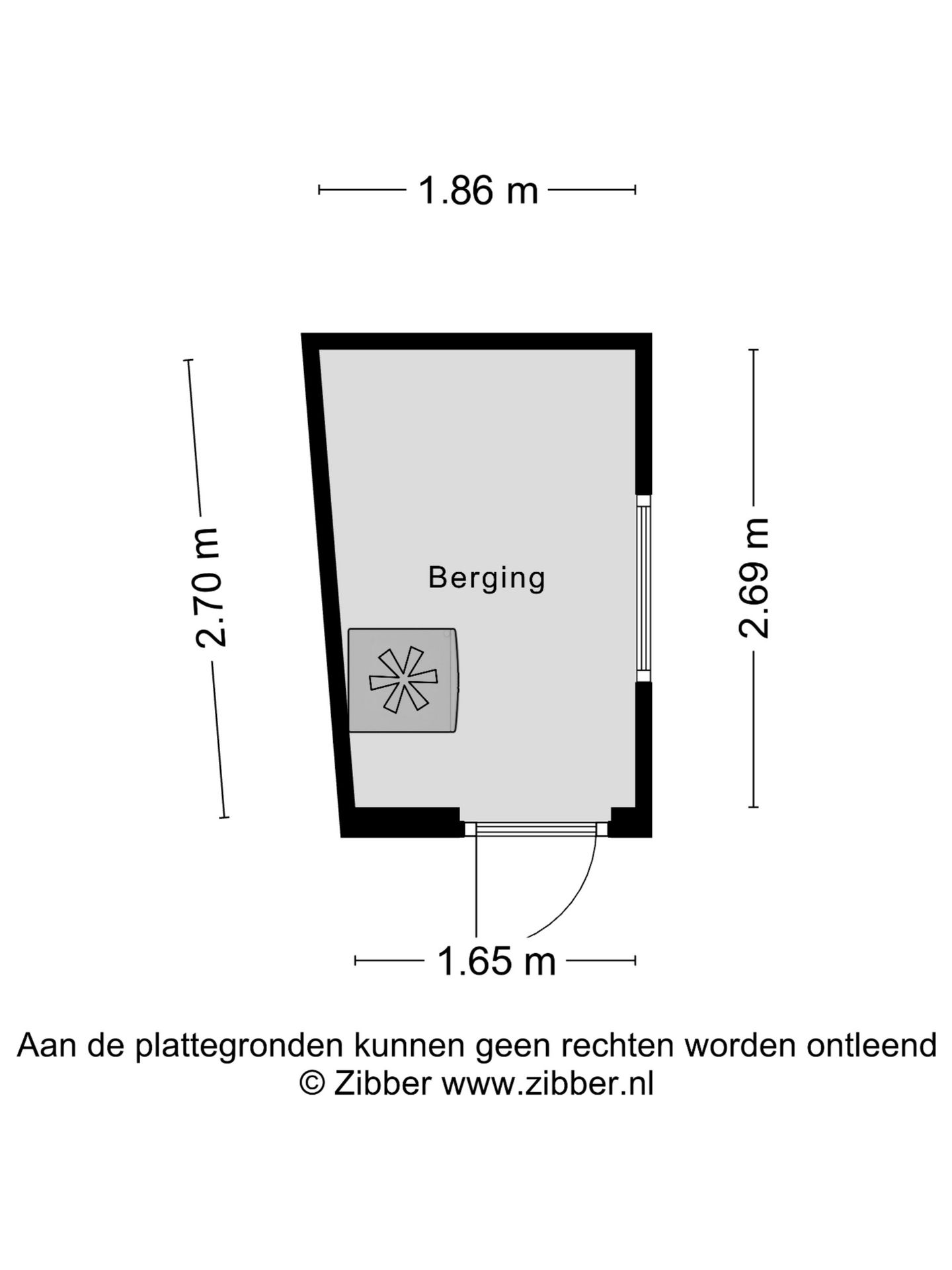 1.86 m

2.70 m

Berging

2.69 m

1.65 m

Aan de plattegronden kunnen geen rechten worden ontleend
© Zibber www.zibber.nl